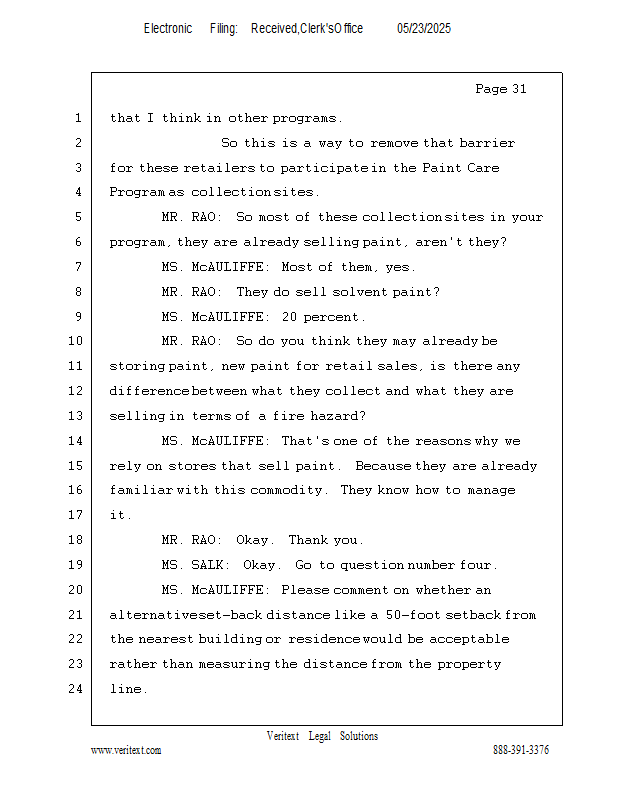 Electronic Filing: Received,Clerk'sOffice 05/23/2025

Page 31

1 that I think in other programs.

2 So this is a way to remove that barrier

3 for these retailers to participate in the Paint Care

4 Program as collection sites.

5 MR. RAO: So most of these collection sites in your

6 program, they are already selling paint, aren't they?

7 MS. McAULIFFE: Most of them, yes.

8 MR. RAO: They do sell solvent paint?

9 MS. McAULIFFE: 20 percent.

10 MR. RAO: So do you think they may already be

11 storing paint, new paint for retail sales, is there any

12 difference between what they collect and what they are

13 selling in terms of a fire hazard?

14 MS. McAULIFFE: That's one of the reasons why we

15 rely on stores that sell paint. Because they are already

16 familiar with this commodity. They know how to manage

17 it.

18 MR. RAO: Okay. Thank you.

19 MS. SALK: Okay. Go to question number four.

20 MS. McAULIFFE: Please comment on whether an

21 alternative set-back distance like a 50-foot setback from

22 the nearest building or residence would be acceptable

23 rather than measuring the distance from the property

24 line.

Veritext Legal Solutions

www.veritext.com 888-391-3376